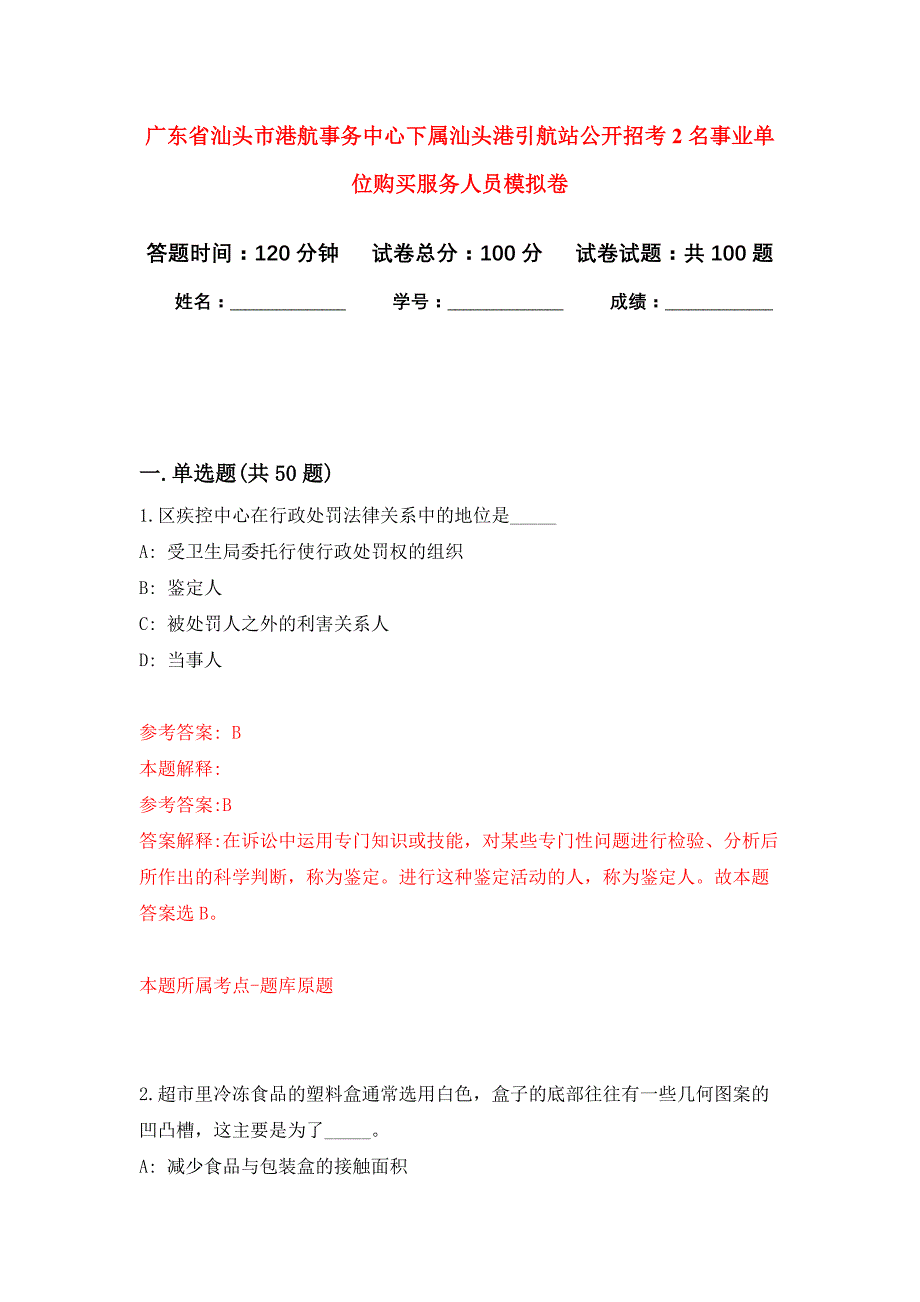 广东省汕头市港航事务中心下属汕头港引航站公开招考2名事业单位购买服务人员模拟卷

答题时间：120分钟　试卷总分：100分　试卷试题：共100题

姓名：____________　学号：____________　成绩：____________

一.单选题(共50题)

1.区疾控中心在行政处罚法律关系中的地位是_____

A: 受卫生局委托行使行政处罚权的组织

B: 鉴定人

C: 被处罚人之外的利害关系人

D: 当事人

参考答案: B

本题解释:

参考答案:B

答案解释:在诉讼中运用专门知识或技能，对某些专门性问题进行检验、分析后所作出的科学判断，称为鉴定。进行这种鉴定活动的人，称为鉴定人。故本题答案选B。

本题所属考点-题库原题

2.超市里冷冻食品的塑料盒通常选用白色，盒子的底部往往有一些几何图案的凹凸槽，这主要是为了_____。

A: 减少食品与包装盒的接触面积